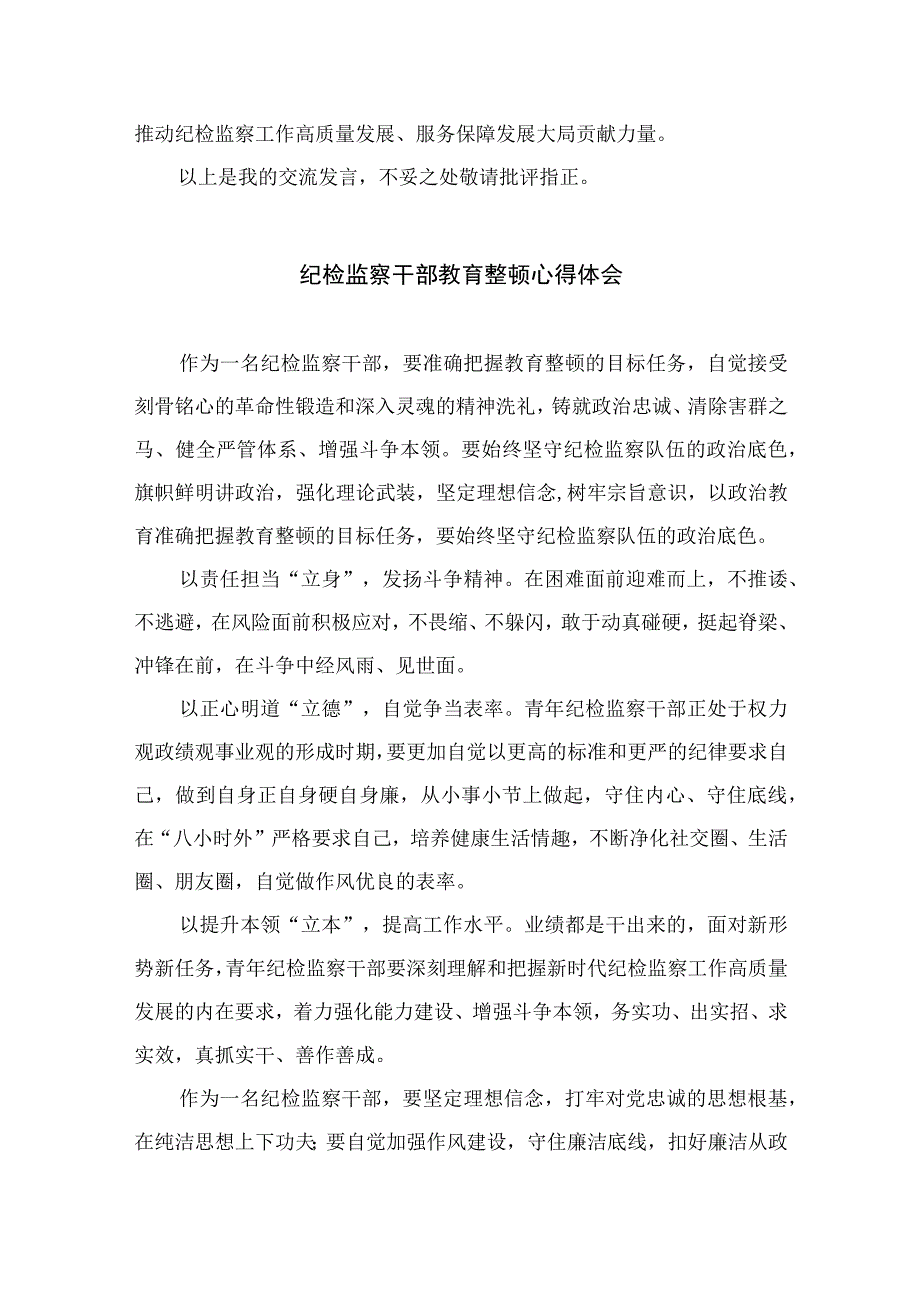 推动纪检监察工作高质量发展、服务保障发展大局贡献力量。

以上是我的交流发言，不妥之处敬请批评指正。

纪检监察干部教育整顿心得体会

作为一名纪检监察干部，要准确把握教育整顿的目标任务，自觉接受刻骨铭心的革命性锻造和深入灵魂的精神洗礼，铸就政治忠诚、清除害群之马、健全严管体系、增强斗争本领。要始终坚守纪检监察队伍的政治底色，旗帜鲜明讲政治，强化理论武装，坚定理想信念，树牢宗旨意识，以政治教育准确把握教育整顿的目标任务，要始终坚守纪检监察队伍的政治底色。

以责任担当“立身”，发扬斗争精神。在困难面前迎难而上，不推诿、不逃避，在风险面前积极应对，不畏缩、不躲闪，敢于动真碰硬，挺起脊梁、冲锋在前，在斗争中经风雨、见世面。

以正心明道“立德”，自觉争当表率。青年纪检监察干部正处于权力观政绩观事业观的形成时期，要更加自觉以更高的标准和更严的纪律要求自己，做到自身正自身硬自身廉，从小事小节上做起，守住内心、守住底线，在“八小时外”严格要求自己，培养健康生活情趣，不断净化社交圈、生活圈、朋友圈，自觉做作风优良的表率。

以提升本领“立本”，提高工作水平。业绩都是干出来的，面对新形势新任务，青年纪检监察干部要深刻理解和把握新时代纪检监察工作高质量发展的内在要求，着力强化能力建设、增强斗争本领，务实功、出实招、求实效，真抓实干、善作善成。

作为一名纪检监察干部，要坚定理想信念，打牢对党忠诚的思想根基，在纯洁思想上下功夫;要自觉加强作风建设，守住廉洁底线，扣好廉洁从政